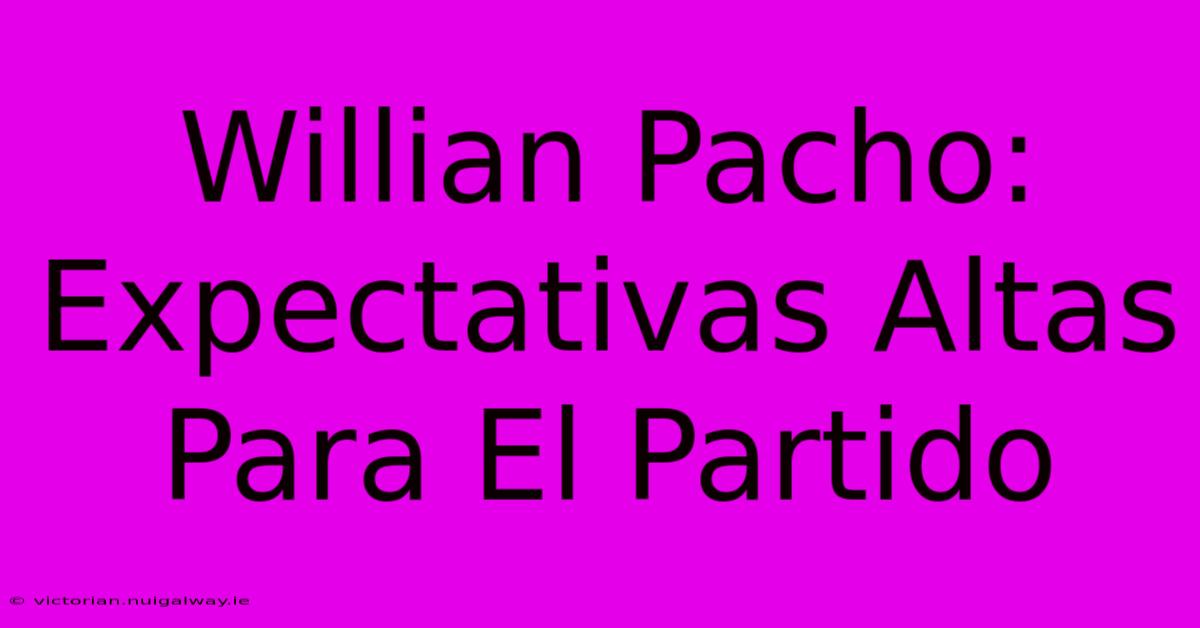 Willian Pacho: Expectativas Altas Para El Partido

© victorian.nuigalway.ie